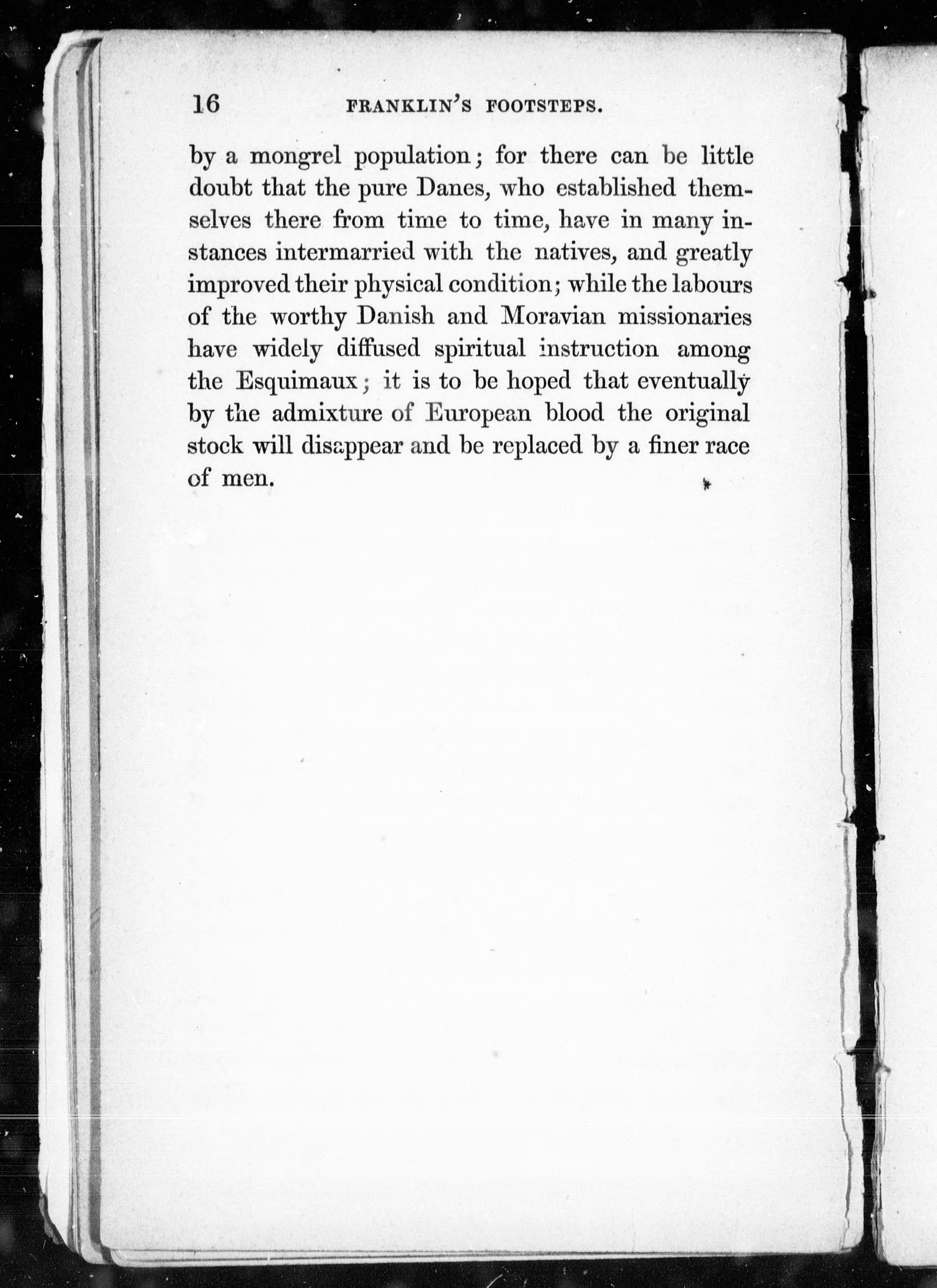 16 FRANKLIN'S FOOTSTEPS.

by a mongrel population; for there can be little doubt that the pure Danes, who established themselves there from time to time, have in many instances intermarried with the natives, and greatly improved their physical condition; while the labours of the worthy Danish and Moravian missionaries have widely diffused spiritual instruction among the Esquimaux; it is to be hoped that eventually by the admixture of European blood the original stock will disappear and be replaced by a finer race of men.